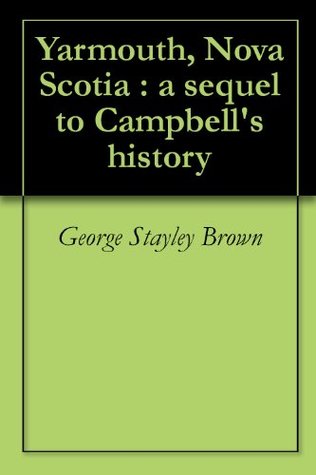 Yarmouth, Nova Scotia : a sequel to Campbell's history

George Stayley Brown